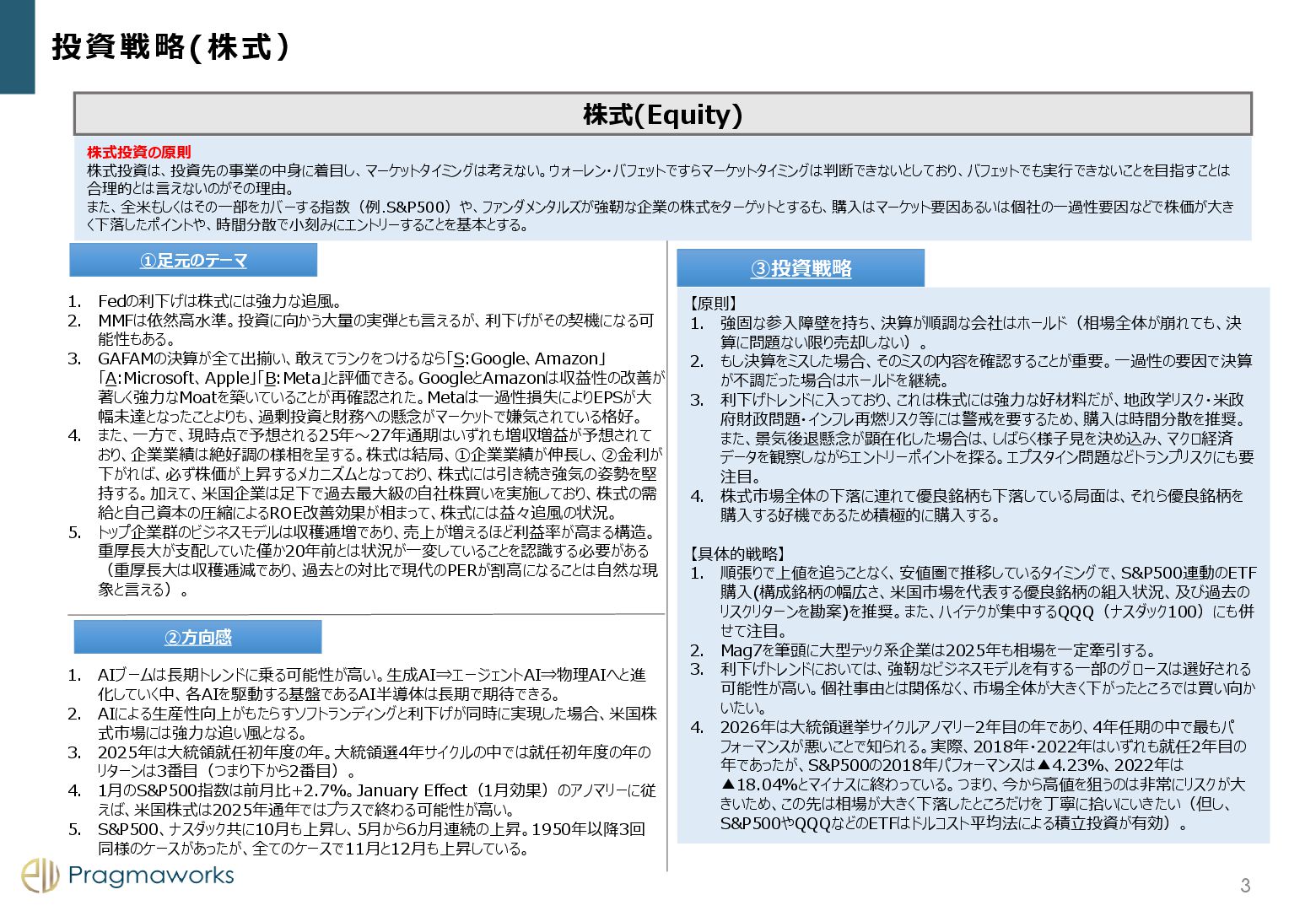 投資戦略(株式)

株式(Equity)

株式投資の原則
株式投資は、投資先の事業の中身に着目し、マーケットタイミングは考えない。ウォーレン・バフェットですらマーケットタイミングは判断できないとしており、バフェットでも実行できないことを目指すことは合理的とは言えないのがその理由。
また、全米もしくはその一部をカバーする指数（例.S&P500）や、ファンダメンタルズが強靭な企業の株式をターゲットとするも、購入はマーケット要因あるいは個社の一過性要因などで株価が大きく下落したポイントや、時間分散で小刻みにエントリーすることを基本とする。

①足元のテーマ

1. Fedの利下げは株式には強力な追風。
2. MMFは依然高水準。投資に向かう大量の実弾とも言えるが、利下げがその契機になる可能性もある。
3. GAFAMの決算が全て出揃い、敢えてランクをつけるなら「S:Google、Amazon」「A:Microsoft、Apple」「B:Meta」と評価できる。GoogleとAmazonは収益性の改善が著しく強力なMoatを築いていることが再確認された。Metaは一過性損失によりEPSが大幅未達となったことよりも、過剰投資と財務への懸念がマーケットで嫌気されている格好。
4. また、一方で、現時点で予想される25年～27年通期はいずれも増収増益が予想されており、企業業績は絶好調の様相を呈する。株式は結局、①企業業績が伸長し、②金利が下がれば、必ず株価が上昇するメカニズムとなっており、株式には引き続き強気の姿勢を堅持する。加えて、米国企業は足下で過去最大級の自社株買いを実施しており、株式の需給と自己資本の圧縮によるROE改善効果が相まって、株式には益々追風の状況。
5. トップ企業群のビジネスモデルは収穫逓増であり、売上が増えるほど利益率が高まる構造。重厚長大が支配していた僅か20年前とは状況が一変していることを認識する必要がある（重厚長大は収穫逓減であり、過去との対比で現代のPERが割高になることは自然な現象と言える）。

②方向感

1. AIブームは長期トレンドに乗る可能性が高い。生成AI⇒エージェントAI⇒物理AIへと進化していく中、各AIを駆動する基盤であるAI半導体は長期で期待できる。
2. AIによる生産性向上がもたらすソフトランディングと利下げが同時に実現した場合、米国株式市場には強力な追い風となる。
3. 2025年は大統領就任初年度の年。大統領選4年サイクルの中では就任初年度の年のリターンは3番目（つまり下から2番目）。
4. 1月のS&P500指数は前月比+2.7%。January Effect（1月効果）のアノマリーに従えば、米国株式は2025年通年ではプラスで終わる可能性が高い。
5. S&P500、ナスダック共に10月も上昇し、5月から6カ月連続の上昇。1950年以降3回同様のケースがあったが、全てのケースで11月と12月も上昇している。

③投資戦略

【原則】
1. 強固な参入障壁を持ち、決算が順調な会社はホールド（相場全体が崩れても、決算に問題ない限り売却しない）。
2. もし決算をミスした場合、そのミスの内容を確認することが重要。一過性の要因で決算が不調だった場合はホールドを継続。
3. 利下げトレンドに入っており、これは株式には強力な好材料だが、地政学リスク・米政府財政問題・インフレ再燃リスク等には警戒を要するため、購入は時間分散を推奨。また、景気後退懸念が顕在化した場合は、しばらく様子見を決め込み、マクロ経済データを観察しながらエントリーポイントを探る。エプスタイン問題などトランプリスクにも要注目。
4. 株式市場全体の下落に連れて優良銘柄も下落している局面は、それら優良銘柄を購入する好機であるため積極的に購入する。

【具体的戦略】
1. 順張りで上値を追うことなく、安値圏で推移しているタイミングで、S&P500連動のETF購入(構成銘柄の幅広さ、米国市場を代表する優良銘柄の組入状況、及び過去のリスクリターンを勘案)を推奨。また、ハイテクが集中するQQQ（ナスダック100）にも併せて注目。
2. Mag7を筆頭に大型テック系企業は2025年も相場を一定牽引する。
3. 利下げトレンドにおいては、強靭なビジネスモデルを有する一部のグロースは選好される可能性が高い。個社事由とは関係なく、市場全体が大きく下がったところでは買い向かいたい。
4. 2026年は大統領選挙サイクルアノマリー2年目の年であり、4年任期の中で最もパフォーマンスが悪いことで知られる。実際、2018年・2022年はいずれも就任2年目の年であったが、S&P500の2018年パフォーマンスは▲4.23%、2022年は▲18.04%とマイナスに終わっている。つまり、今から高値を狙うのは非常にリスクが大きいため、この先は相場が大きく下落したところだけを丁寧に拾いにいきたい（但し、S&P500やQQQなどのETFはドルコスト平均法による積立投資が有効）。

Pragmaworks

3